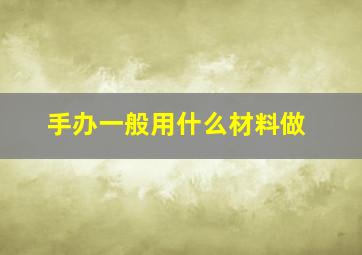 手办一般用什么材料做